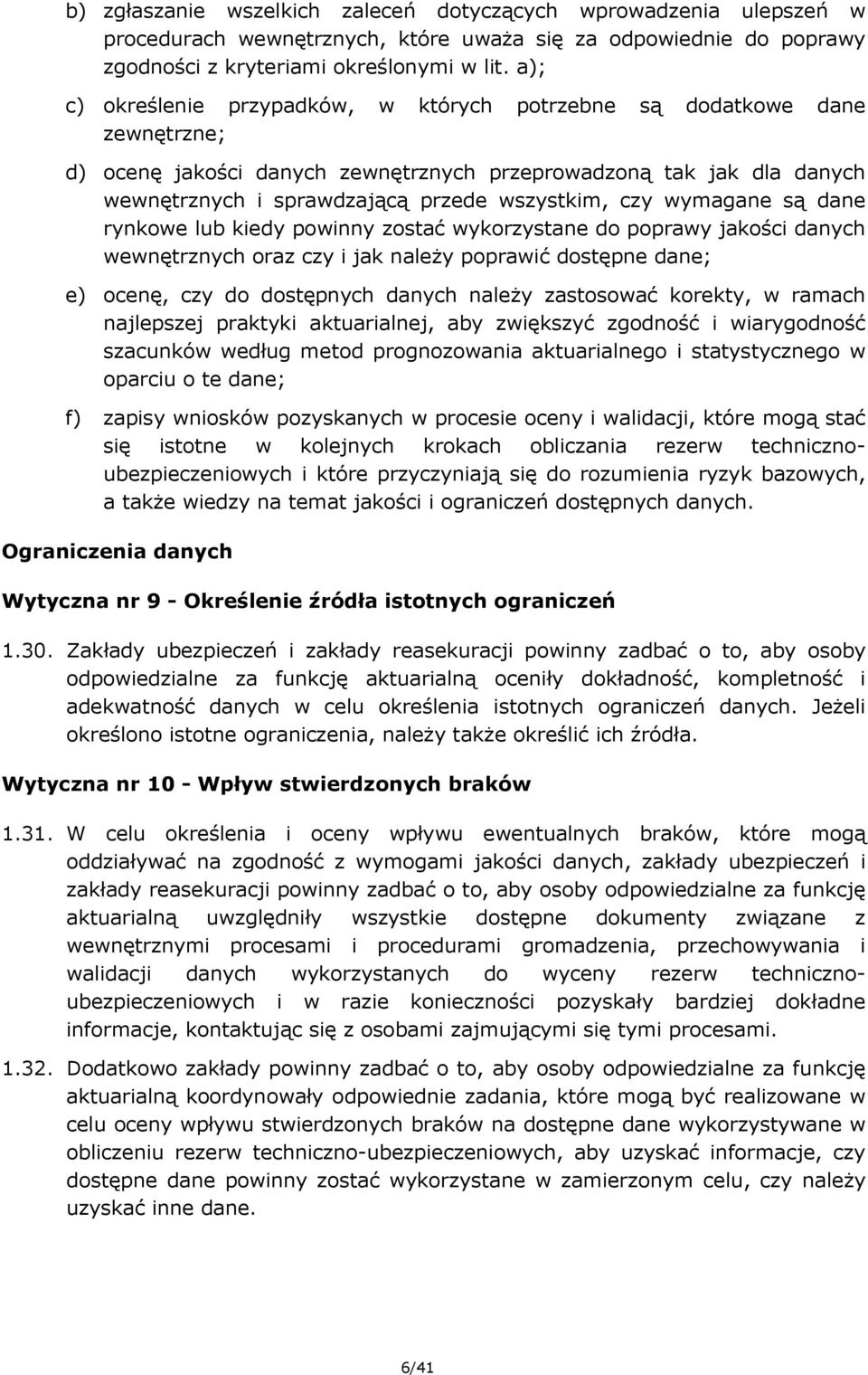 b) zgłaszanie wszelkich zaleceń dotyczących wprowadzenia ulepszeń w procedurach wewnętrznych, które uważa się za odpowiednie do poprawy zgodności z kryteriami określonymi w lit. a);

c) określenie przypadków, w których potrzebne są dodatkowe dane zewnętrzne;

d) ocenę jakości danych zewnętrznych przeprowadzoną tak jak dla danych wewnętrznych i sprawdzającą przede wszystkim, czy wymagane są dane rynkowe lub kiedy powinny zostać wykorzystane do poprawy jakości danych wewnętrznych oraz czy i jak należy poprawić dostępne dane;

e) ocenę, czy do dostępnych danych należy zastosować korekty, w ramach najlepszej praktyki aktuarialnej, aby zwiększyć zgodność i wiarygodność szacunków według metod prognozowania aktuarialnego i statystycznego w oparciu o te dane;

f) zapisy wniosków pozyskanych w procesie oceny i walidacji, które mogą stać się istotne w kolejnych krokach obliczania rezerw techniczno-ubezpieczeniowych i które przyczyniają się do rozumienia ryzyk bazowych, a także wiedzy na temat jakości i ograniczeń dostępnych danych.

Ograniczenia danych

Wytyczna nr 9 - Określenie źródła istotnych ograniczeń

1.30. Zakłady ubezpieczeń i zakłady reasekuracji powinny zadbać o to, aby osoby odpowiedzialne za funkcję aktuarialną oceniły dokładność, kompletność i adekwatność danych w celu określenia istotnych ograniczeń danych. Jeżeli określono istotne ograniczenia, należy także określić ich źródła.

Wytyczna nr 10 - Wpływ stwierdzonych braków

1.31. W celu określenia i oceny wpływu ewentualnych braków, które mogą oddziaływać na zgodność z wymogami jakości danych, zakłady ubezpieczeń i zakłady reasekuracji powinny zadbać o to, aby osoby odpowiedzialne za funkcję aktuarialną uwzględniły wszystkie dostępne dokumenty związane z wewnętrznymi procesami i procedurami gromadzenia, przechowywania i walidacji danych wykorzystanych do wyceny rezerw techniczno-ubezpieczeniowych i w razie konieczności pozyskały bardziej dokładne informacje, kontaktując się z osobami zajmującymi się tymi procesami.

1.32. Dodatkowo zakłady powinny zadbać o to, aby osoby odpowiedzialne za funkcję aktuarialną koordynowały odpowiednie zadania, które mogą być realizowane w celu oceny wpływu stwierdzonych braków na dostępne dane wykorzystane w obliczeniu rezerw techniczno-ubezpieczeniowych, aby uzyskać informacje, czy dostępne dane powinny zostać wykorzystane w zamierzonym celu, czy należy uzyskać inne dane.

6/41